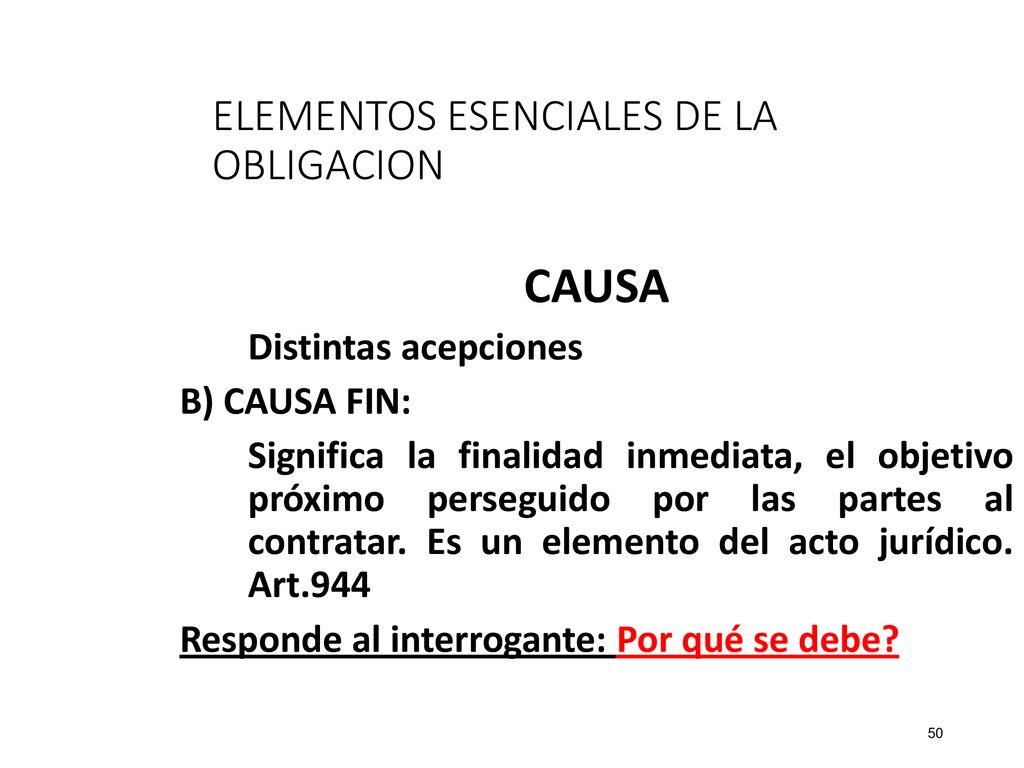 ELEMENTOS ESENCIALES DE LA OBLIGACION

CAUSA

Distintas acepciones

B) CAUSA FIN:

Significa la finalidad inmediata, el objetivo próximo perseguido por las partes al contratar. Es un elemento del acto jurídico. Art.944

Responde al interrogante: Por qué se debe?

50